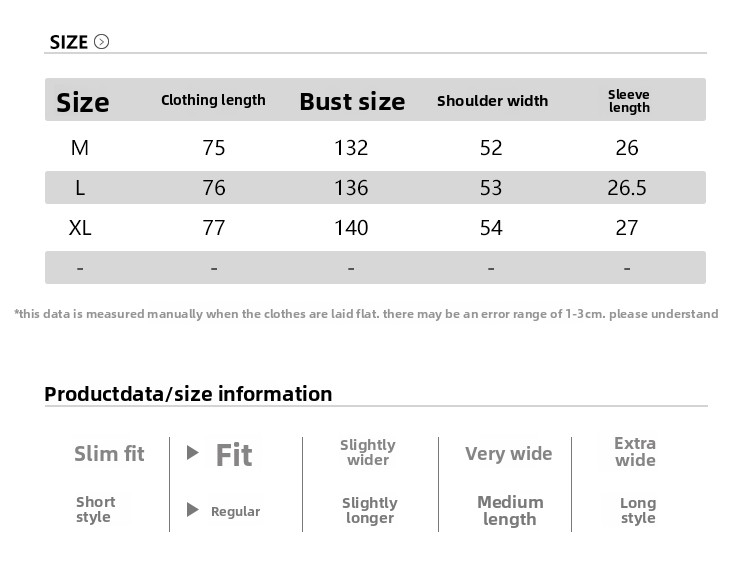 SIZE

| Size | Clothing length | Bust size | Shoulder width | Sleeve length |
|---|---|---|---|---|
| M | 75 | 132 | 52 | 26 |
| L | 76 | 136 | 53 | 26.5 |
| XL | 77 | 140 | 54 | 27 |
| - | - | - | - | - |

*this data is measured manually when the clothes are laid flat. there may be an error range of 1-3cm. please understand

Productdata/size information

| Slim fit | Fit | Slightly wider | Very wide | Extra wide |
|---|---|---|---|---|
| Short style | Regular | Slightly longer | Medium length | Long style |